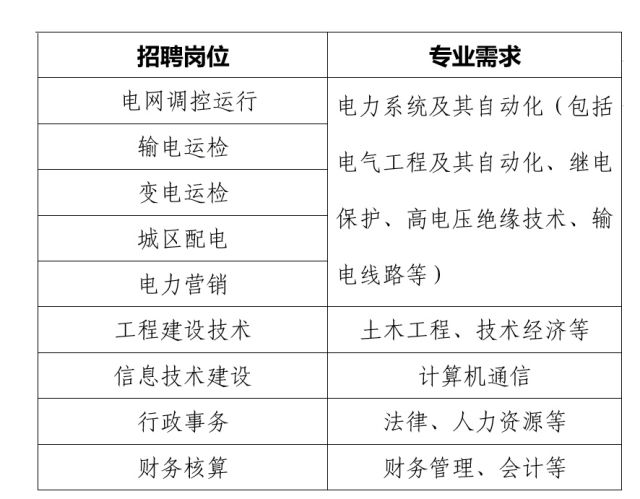 | 招聘岗位 | 专业需求 |
|---|---|
| 电网调控运行 | 电力系统及其自动化（包括电气工程及其自动化、继电保护、高电压绝缘技术、输电线路等） |
| 输电运检 | |
| 变电运检 | |
| 城区配电 | |
| 电力营销 | |
| 工程建设技术 | 土木工程、技术经济等 |
| 信息技术建设 | 计算机通信 |
| 行政事务 | 法律、人力资源等 |
| 财务核算 | 财务管理、会计等 |